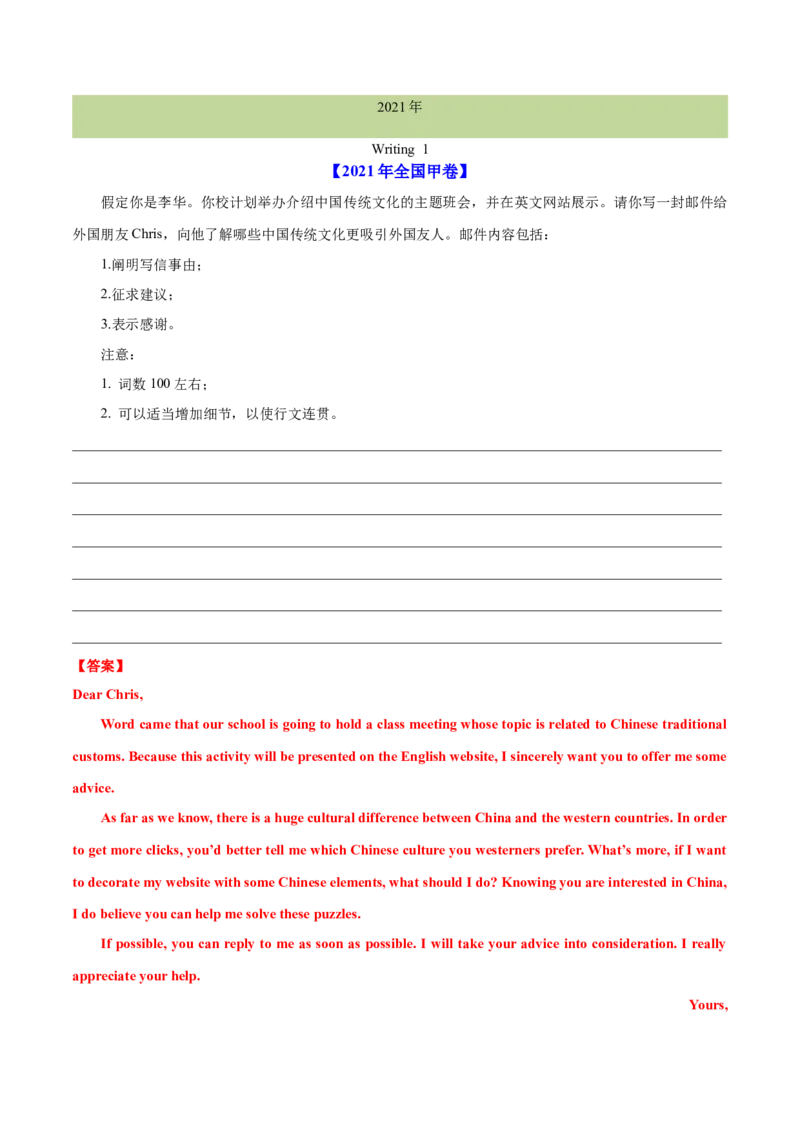 2021年

Writing 1

【2021年全国甲卷】

假定你是李华。你校计划举办介绍中国传统文化的主题班会，并在英文网站展示。请你写一封邮件给外国朋友Chris，向他了解哪些中国传统文化更吸引外国友人。邮件内容包括：

1.阐明写信事由；

2.征求建议；

3.表示感谢。

注意：

1. 词数100左右；

2. 可以适当增加细节，以使行文连贯。

____

____

____

____

____

____

____

【答案】

Dear Chris,

Word came that our school is going to hold a class meeting whose topic is related to Chinese traditional customs. Because this activity will be presented on the English website, I sincerely want you to offer me some advice.

As far as we know, there is a huge cultural difference between China and the western countries. In order to get more clicks, you'd better tell me which Chinese culture you westerners prefer. What's more, if I want to decorate my website with some Chinese elements, what should I do? Knowing you are interested in China, I do believe you can help me solve these puzzles.

If possible, you can reply to me as soon as possible. I will take your advice into consideration. I really appreciate your help.

Yours,